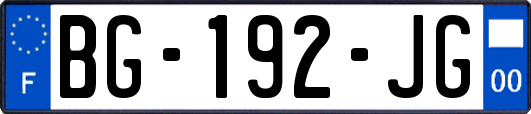 F

BG-192-JG

00